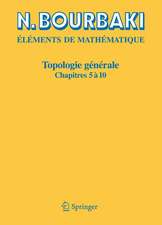 N. BOURBAKI

ÉLÉMENTS DE MATHÉMATIQUE

Topologie générale
Chapitres 5 à 10

Springer